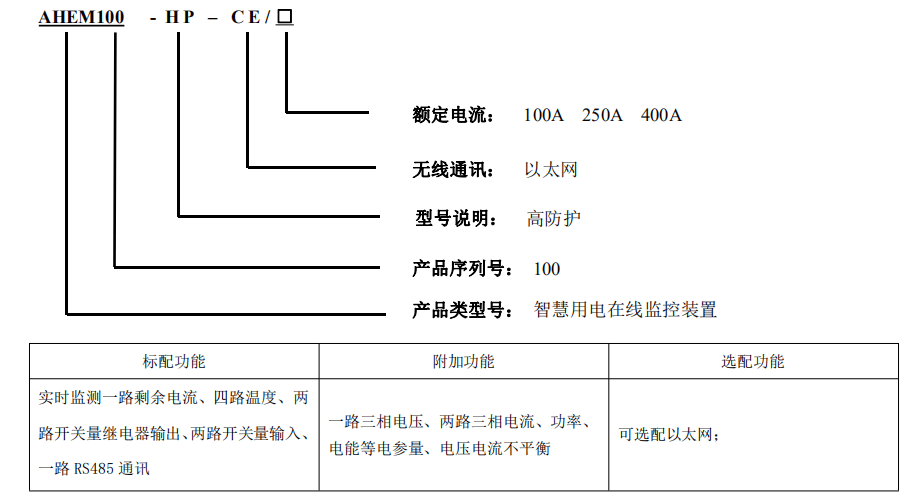 AHEM100 - H P – C E / □

额定电流： 100A 250A 400A

无线通讯： 以太网

型号说明： 高防护

产品序列号： 100

产品类型号： 智慧用电在线监控装置

| 标配功能 | 附加功能 | 选配功能 |
|---|---|---|
| 实时监测一路剩余电流、四路温度、两路开关量继电器输出、两路开关量输入、一路 RS485 通讯 | 一路三相电压、两路三相电流、功率、电能等电参量、电压电流不平衡 | 可选配以太网； |